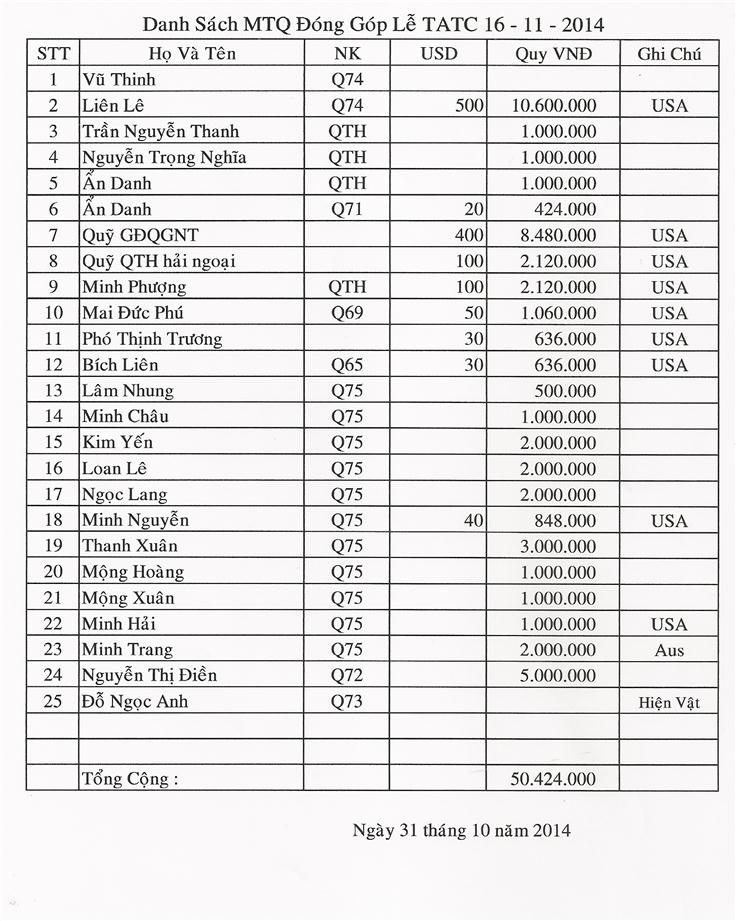 Danh Sách MTQ Đóng Góp Lễ TATC 16 - 11 - 2014

| STT | Họ Và Tên | NK | USD | Quy VNĐ | Ghi Chú |
|---|---|---|---|---|---|
| 1 | Vũ Thinh | Q74 | | | |
| 2 | Liên Lê | Q74 | 500 | 10.600.000 | USA |
| 3 | Trần Nguyễn Thanh | QTH | | 1.000.000 | |
| 4 | Nguyễn Trọng Nghĩa | QTH | | 1.000.000 | |
| 5 | Ẩn Danh | QTH | | 1.000.000 | |
| 6 | Ẩn Danh | Q71 | 20 | 424.000 | |
| 7 | Quỹ GĐQGNT | | 400 | 8.480.000 | USA |
| 8 | Quỹ QTH hải ngoại | | 100 | 2.120.000 | USA |
| 9 | Minh Phượng | QTH | 100 | 2.120.000 | USA |
| 10 | Mai Đức Phú | Q69 | 50 | 1.060.000 | USA |
| 11 | Phó Thịnh Trương | | 30 | 636.000 | USA |
| 12 | Bích Liên | Q65 | 30 | 636.000 | USA |
| 13 | Lâm Nhung | Q75 | | 500.000 | |
| 14 | Minh Châu | Q75 | | 1.000.000 | |
| 15 | Kim Yến | Q75 | | 2.000.000 | |
| 16 | Loan Lê | Q75 | | 2.000.000 | |
| 17 | Ngọc Lang | Q75 | | 2.000.000 | |
| 18 | Minh Nguyễn | Q75 | 40 | 848.000 | USA |
| 19 | Thanh Xuân | Q75 | | 3.000.000 | |
| 20 | Mộng Hoàng | Q75 | | 1.000.000 | |
| 21 | Mộng Xuân | Q75 | | 1.000.000 | |
| 22 | Minh Hải | Q75 | | 1.000.000 | USA |
| 23 | Minh Trang | Q75 | | 2.000.000 | Aus |
| 24 | Nguyễn Thị Điền | Q72 | | 5.000.000 | |
| 25 | Đỗ Ngọc Anh | Q73 | | | Hiện Vật |
| | | | | | |
| | | | | | |
| | Tổng Cộng : | | | 50.424.000 | |

Ngày 31 tháng 10 năm 2014